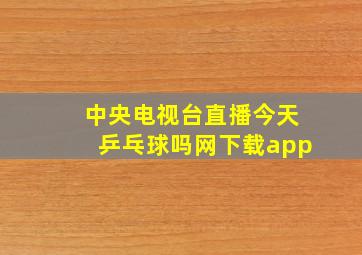 中央电视台直播今天乒乓球吗网下载app